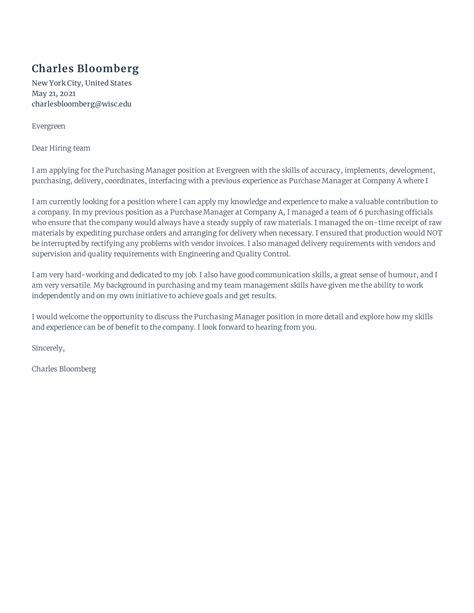 Charles Bloomberg
New York City, United States
May 21, 2021
charlesbloomberg@wisc.edu

Evergreen

Dear Hiring team

I am applying for the Purchasing Manager position at Evergreen with the skills of accuracy, implements, development, purchasing, delivery, coordinates, interfacing with a previous experience as Purchase Manager at Company A where I

I am currently looking for a position where I can apply my knowledge and experience to make a valuable contribution to a company. In my previous position as a Purchase Manager at Company A, I managed a team of 6 purchasing officials who ensure that the company would always have a steady supply of raw materials. I managed the on-time receipt of raw materials by expediting purchase orders and arranging for delivery when necessary. I ensured that production would NOT be interrupted by rectifying any problems with vendor invoices. I also managed delivery requirements with vendors and supervision and quality requirements with Engineering and Quality Control.

I am very hard-working and dedicated to my job. I also have good communication skills, a great sense of humour, and I am very versatile. My background in purchasing and my team management skills have given me the ability to work independently and on my own initiative to achieve goals and get results.

I would welcome the opportunity to discuss the Purchasing Manager position in more detail and explore how my skills and experience can be of benefit to the company. I look forward to hearing from you.

Sincerely,

Charles Bloomberg